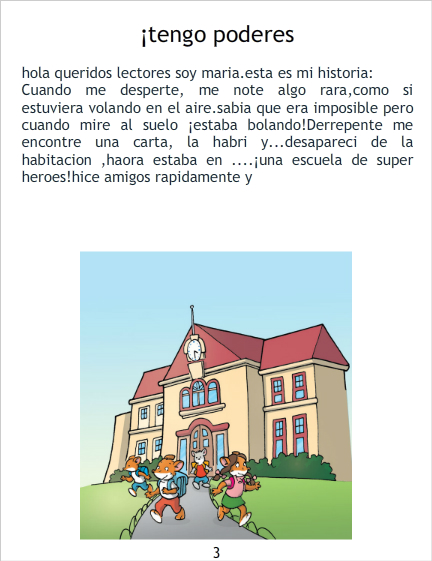 ¡tengo poderes

hola queridos lectores soy maria.esta es mi historia: Cuando me desperte, me note algo rara,como si estuviera volando en el aire.sabia que era imposible pero cuando mire al suelo ¡estaba bolando!Derrepente me encontre una carta, la habri y...desapareci de la habitacion ,haora estaba en ....¡una escuela de super heroes!hice amigos rapidamente y

3